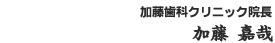 加藤歯科クリニック院長

加藤 嘉哉